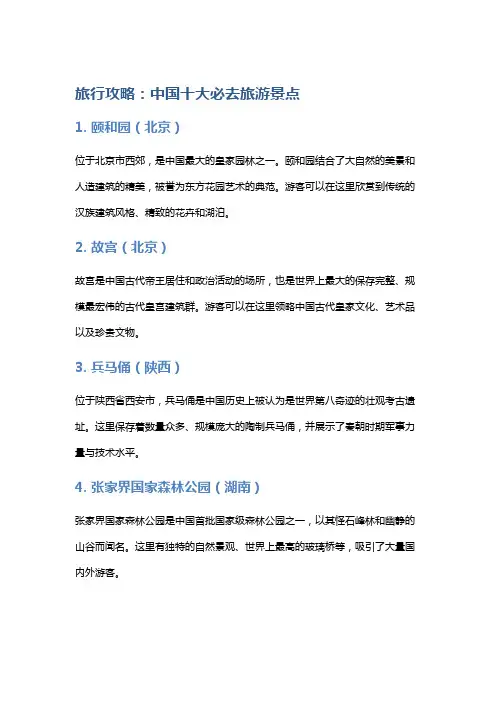 旅行攻略：中国十大必去旅游景点

1. 颐和园（北京）

位于北京市西郊，是中国最大的皇家园林之一。颐和园结合了大自然的美景和人造建筑的精美，被誉为东方花园艺术的典范。游客可以在这里欣赏到传统的汉族建筑风格、精致的花卉和湖泊。

2. 故宫（北京）

故宫是中国古代帝王居住和政治活动的场所，也是世界上最大的保存完整、规模最宏伟的古代皇宫建筑群。游客可以在这里领略中国古代皇家文化、艺术品以及珍贵文物。

3. 兵马俑（陕西）

位于陕西省西安市，兵马俑是中国历史上被认为是世界第八奇迹的壮观考古遗址。这里保存着数量众多、规模庞大的陶制兵马俑，并展示了秦朝时期军事力量与技术水平。

4. 张家界国家森林公园（湖南）

张家界国家森林公园是中国首批国家级森林公园之一，以其怪石峰林和幽静的山谷而闻名。这里有独特的自然景观、世界上最高的玻璃桥等，吸引了大量国内外游客。